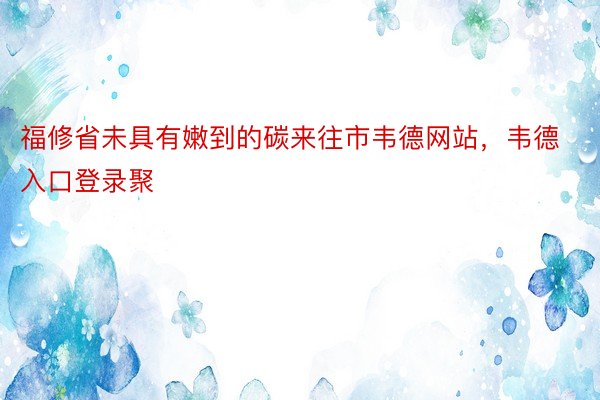 福修省未具有嫩到的碳来往市韦德网站，韦德入口登录聚